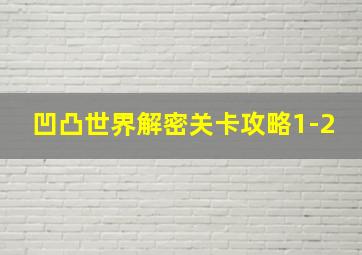 凹凸世界解密关卡攻略1-2